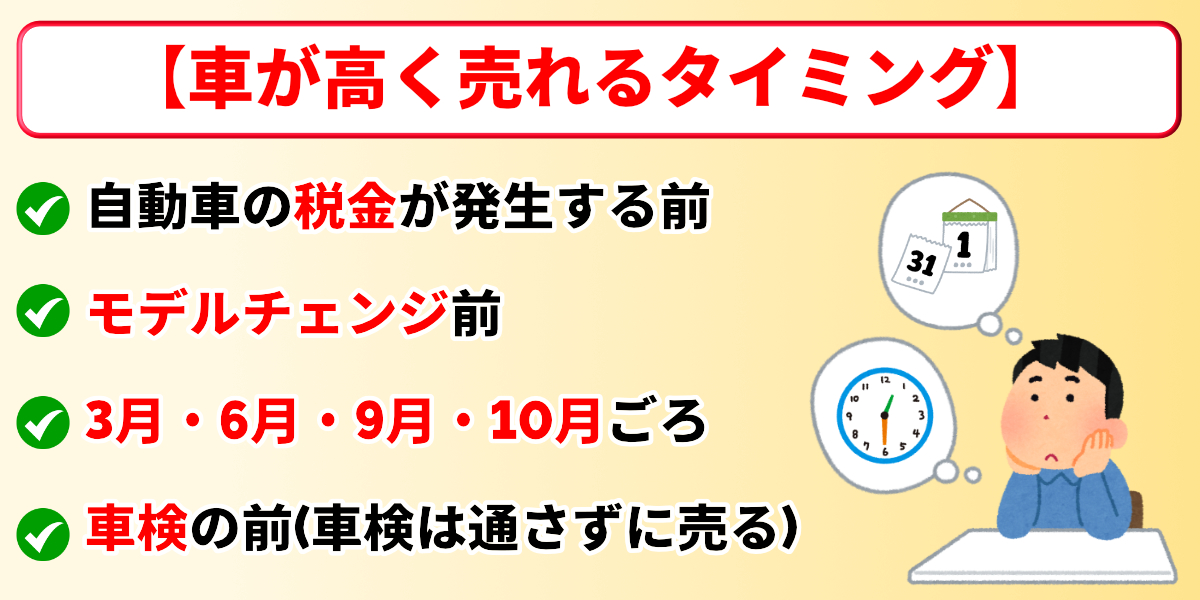 【車が高く売れるタイミング】

自動車の税金が発生する前

モデルチェンジ前

3月・6月・9月・10月ごろ

車検の前(車検は通さずに売る)

31

1

12
1
2
3
4
5
6
7
8
9
10
11